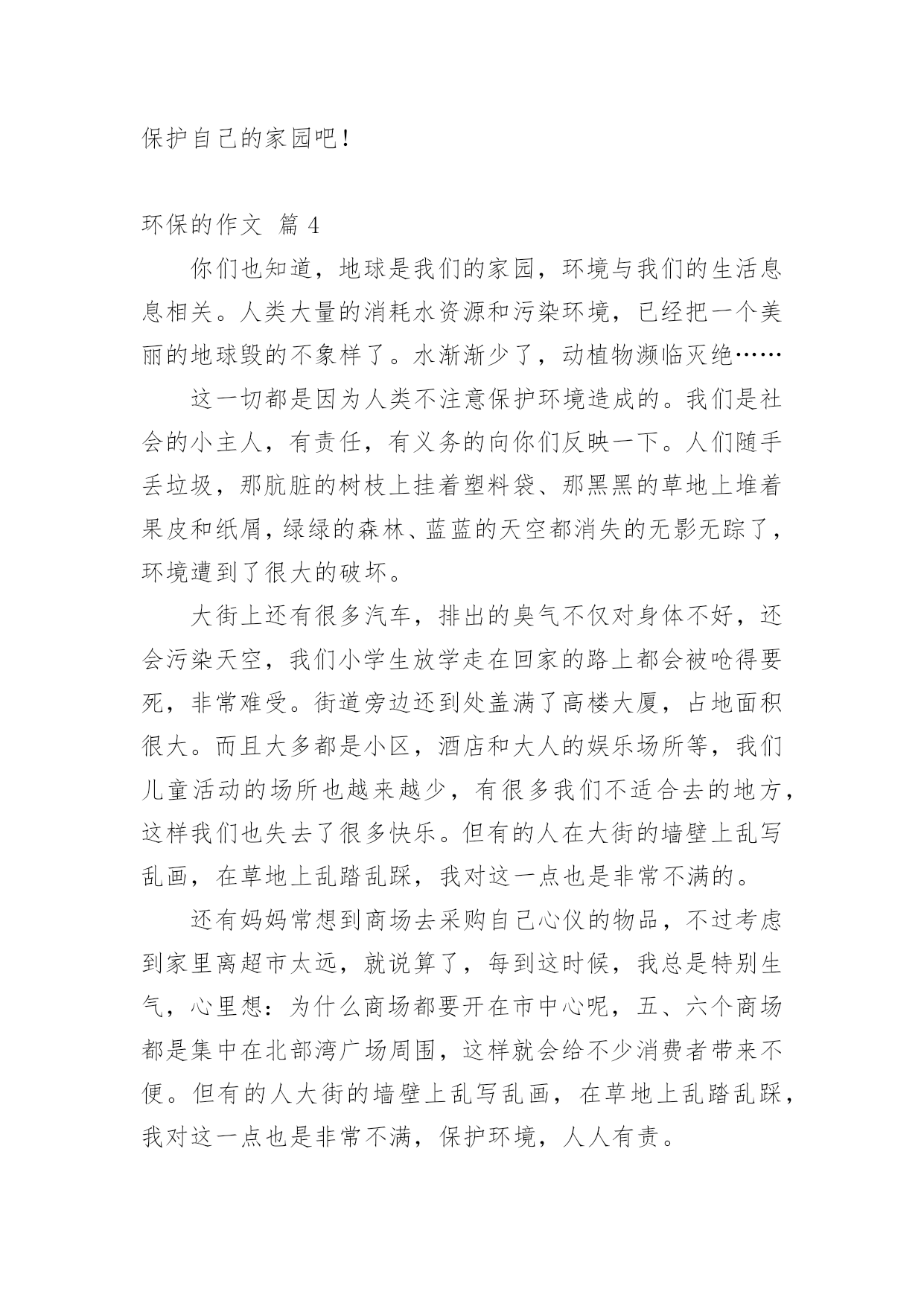 保护自己的家园吧！

环保的作文 篇 4

你们也知道，地球是我们的家园，环境与我们的生活息息相关。人类大量的消耗水资源和污染环境，已经把一个美丽的地球毁的不象样了。水渐渐少了，动植物濒临灭绝……

这一切都是因为人类不注意保护环境造成的。我们是社会的小主人，有责任，有义务的向你们反映一下。人们随手丢垃圾，那肮脏的树枝上挂着塑料袋、那黑黑的草地上堆着果皮和纸屑，绿绿的森林、蓝蓝的天空都消失的无影无踪了，环境遭到了很大的破坏。

大街上还有很多汽车，排出的臭气不仅对身体不好，还会污染天空，我们小学生放学走在回家的路上都会被呛得要死，非常难受。街道旁边还到处盖满了高楼大厦，占地面积很大。而且大多都是小区，酒店和大人的娱乐场所等，我们儿童活动的场所也越来越少，有很多我们不适合去的地方，这样我们也失去了很多快乐。但有的人在大街的墙壁上乱写乱画，在草地上乱踏乱踩，我对这一点也是非常不满的。

还有妈妈常想到商场去采购自己心仪的物品，不过考虑到家里离超市太远，就说算了，每到这时候，我总是特别生气，心里想：为什么商场都要开在市中心呢，五、六个商场都是集中在北部湾广场周围，这样就会给不少消费者带来不便。但有的人大街的墙壁上乱写乱画，在草地上乱踏乱踩，我对这一点也是非常不满，保护环境，人人有责。